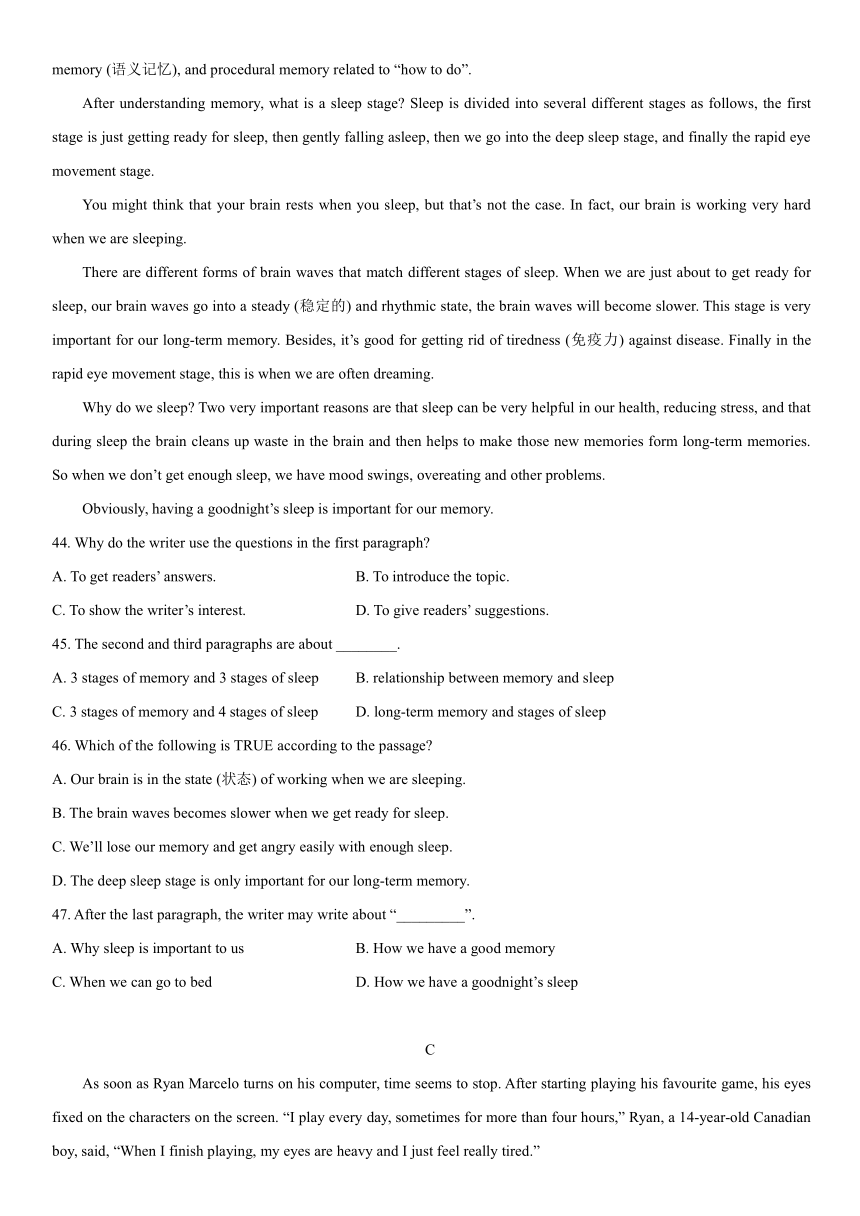 memory (语义记忆), and procedural memory related to “how to do”.

After understanding memory, what is a sleep stage? Sleep is divided into several different stages as follows, the first stage is just getting ready for sleep, then gently falling asleep, then we go into the deep sleep stage, and finally the rapid eye movement stage.

You might think that your brain rests when you sleep, but that’s not the case. In fact, our brain is working very hard when we are sleeping.

There are different forms of brain waves that match different stages of sleep. When we are just about to get ready for sleep, our brain waves go into a steady (稳定的) and rhythmic state, the brain waves will become slower. This stage is very important for our long-term memory. Besides, it’s good for getting rid of tiredness (免疫力) against disease. Finally in the rapid eye movement stage, this is when we are often dreaming.

Why do we sleep? Two very important reasons are that sleep can be very helpful in our health, reducing stress, and that during sleep the brain cleans up waste in the brain and then helps to make those new memories form long-term memories. So when we don’t get enough sleep, we have mood swings, overeating and other problems.

Obviously, having a goodnight’s sleep is important for our memory.

44. Why do the writer use the questions in the first paragraph?

A. To get readers’ answers.
B. To introduce the topic.
C. To show the writer’s interest.
D. To give readers’ suggestions.

45. The second and third paragraphs are about ________.

A. 3 stages of memory and 3 stages of sleep
B. relationship between memory and sleep
C. 3 stages of memory and 4 stages of sleep
D. long-term memory and stages of sleep

46. Which of the following is TRUE according to the passage?

A. Our brain is in the state (状态) of working when we are sleeping.
B. The brain waves becomes slower when we get ready for sleep.
C. We’ll lose our memory and get angry easily with enough sleep.
D. The deep sleep stage is only important for our long-term memory.

47. After the last paragraph, the writer may write about “_________”.

A. Why sleep is important to us
B. How we have a good memory
C. When we can go to bed
D. How we have a goodnight’s sleep

C

As soon as Ryan Marcelo turns on his computer, time seems to stop. After starting playing his favourite game, his eyes fixed on the characters on the screen. “I play every day, sometimes for more than four hours,” Ryan, a 14-year-old Canadian boy, said, “When I finish playing, my eyes are heavy and I just feel really tired.”